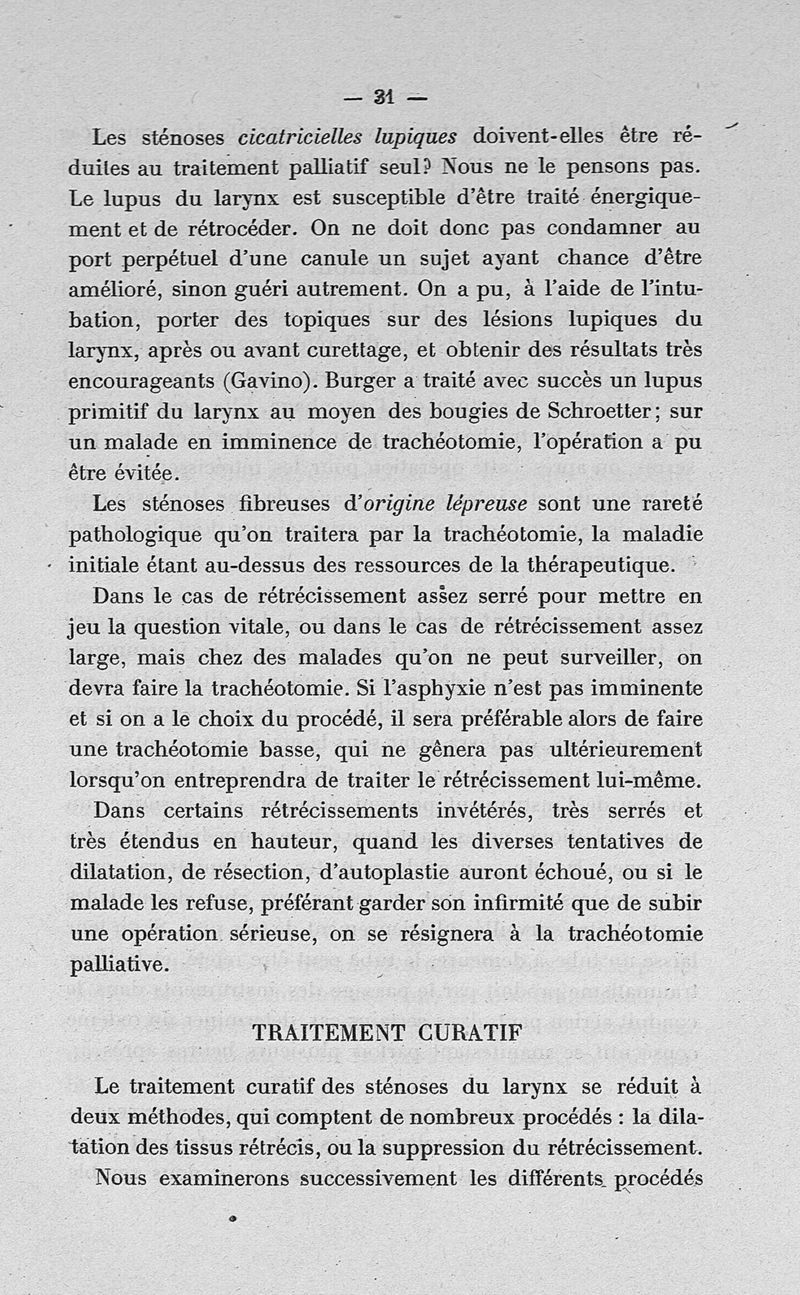 — 31 —

Les sténoses cicatricielles lupiques doivent-elles être réduites au traitement palliatif seul? Nous ne le pensons pas. Le lupus du larynx est susceptible d'être traité énergiquement et de rétrocéder. On ne doit donc pas condamner au port perpétuel d'une canule un sujet ayant chance d'être amélioré, sinon guéri autrement. On a pu, à l'aide de l'intubation, porter des topiques sur des lésions lupiques du larynx, après ou avant curettage, et obtenir des résultats très encourageants (Gavino). Burger a traité avec succès un lupus primitif du larynx au moyen des bougies de Schroetter; sur un malade en imminence de trachéotomie, l'opération a pu être évitée.

Les sténoses fibreuses d'origine lépreuse sont une rareté pathologique qu'on traitera par la trachéotomie, la maladie initiale étant au-dessus des ressources de la thérapeutique.

Dans le cas de rétrécissement assez serré pour mettre en jeu la question vitale, ou dans le cas de rétrécissement assez large, mais chez des malades qu'on ne peut surveiller, on devra faire la trachéotomie. Si l'asphyxie n'est pas imminente et si on a le choix du procédé, il sera préférable alors de faire une trachéotomie basse, qui ne gênera pas ultérieurement lorsqu'on entreprendra de traiter le rétrécissement lui-même.

Dans certains rétrécissements invétérés, très serrés et très étendus en hauteur, quand les diverses tentatives de dilatation, de résection, d'autoplastie auront échoué, ou si le malade les refuse, préférant garder son infirmité que de subir une opération sérieuse, on se résignera à la trachéotomie palliative.

TRAITEMENT CURATIF

Le traitement curatif des sténoses du larynx se réduit à deux méthodes, qui comptent de nombreux procédés : la dilatation des tissus rétrécis, ou la suppression du rétrécissement. Nous examinerons successivement les différents procédés